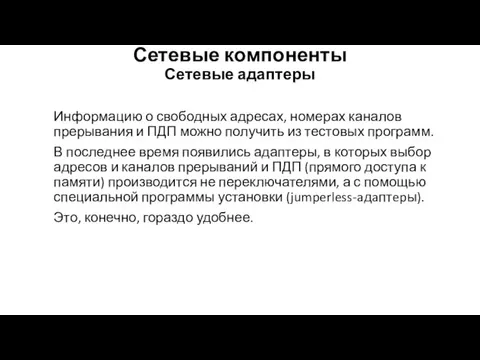 Сетевые компоненты
Сетевые адаптеры

Информацию о свободных адресах, номерах каналов прерывания и ПДП можно получить из тестовых программ.

В последнее время появились адаптеры, в которых выбор адресов и каналов прерываний и ПДП (прямого доступа к памяти) производится не переключателями, а с помощью специальной программы установки (jumperless-адаптеры).

Это, конечно, гораздо удобнее.